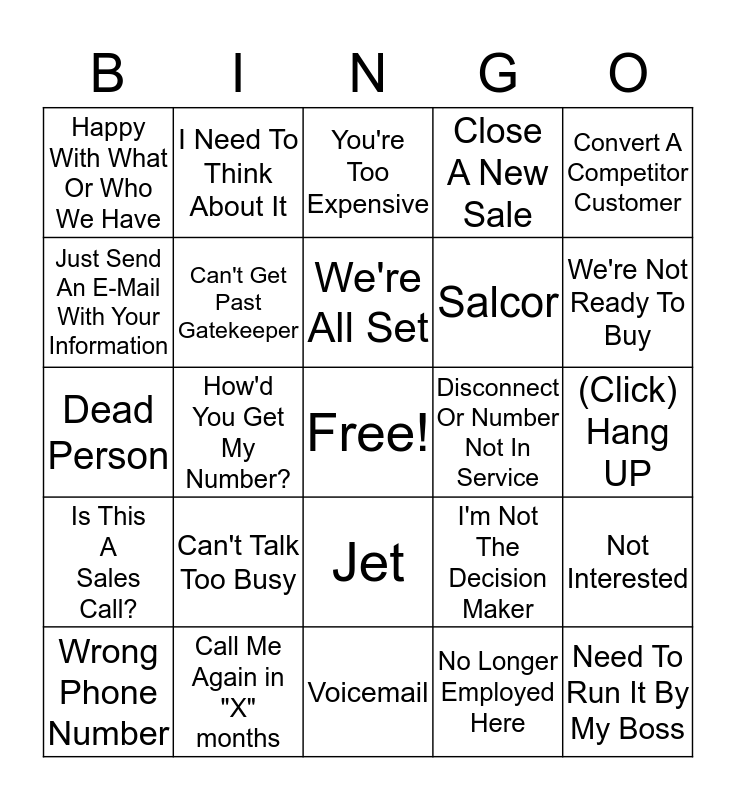 | B | I | N | G | O |
|---|---|---|---|---|
| Happy With What Or Who We Have | I Need To Think About It | You're Too Expensive | Close A New Sale | Convert A Competitor Customer |
| Just Send An E-Mail With Your Information | Can't Get Past Gatekeeper | We're All Set | Salcor | We're Not Ready To Buy |
| Dead Person | How'd You Get My Number? | Free! | Disconnect Or Number Not In Service | (Click) Hang UP |
| Is This A Sales Call? | Can't Talk Too Busy | Jet | I'm Not The Decision Maker | Not Interested |
| Wrong Phone Number | Call Me Again in "X" months | Voicemail | No Longer Employed Here | Need To Run It By My Boss |